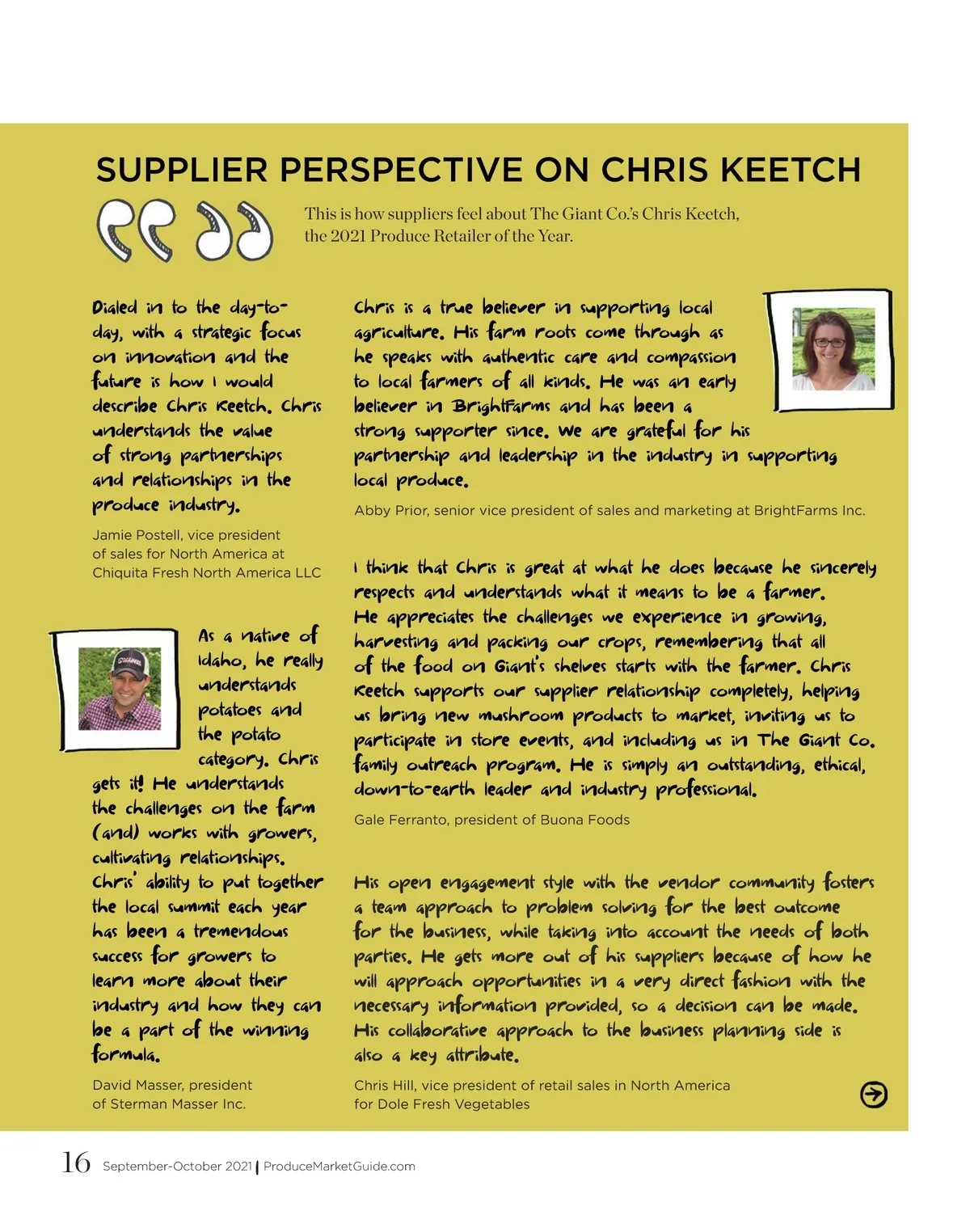 SUPPLIER PERSPECTIVE ON CHRIS KEETCH

This is how suppliers feel about The Giant Co.'s Chris Keetch, the 2021 Produce Retailer of the Year.

Dialed in to the day-to-day, with a strategic focus on innovation and the future is how I would describe Chris Keetch. Chris understands the value of strong partnerships and relationships in the produce industry.

Jamie Postell, vice president of sales for North America at Chiquita Fresh North America LLC

As a native of Idaho, he really understands potatoes and the potato category. Chris gets it! He understands the challenges on the farm (and) works with growers, cultivating relationships. Chris' ability to put together the local summit each year has been a tremendous success for growers to learn more about their industry and how they can be a part of the winning formula.

David Masser, president of Sterman Masser Inc.

Chris is a true believer in supporting local agriculture. His farm roots come through as he speaks with authentic care and compassion to local farmers of all kinds. He was an early believer in BrightFarms and has been a strong supporter since. We are grateful for his partnership and leadership in the industry in supporting local produce.

Abby Prior, senior vice president of sales and marketing at BrightFarms Inc.

I think that Chris is great at what he does because he sincerely respects and understands what it means to be a farmer. He appreciates the challenges we experience in growing, harvesting and packing our crops, remembering that all of the food on Giant's shelves starts with the farmer. Chris Keetch supports our supplier relationship completely, helping us bring new mushroom products to market, inviting us to participate in store events, and including us in The Giant Co. family outreach program. He is simply an outstanding, ethical, down-to-earth leader and industry professional.

Gale Ferranto, president of Buona Foods

His open engagement style with the vendor community fosters a team approach to problem solving for the best outcome for the business, while taking into account the needs of both parties. He gets more out of his suppliers because of how he will approach opportunities in a very direct fashion with the necessary information provided, so a decision can be made. His collaborative approach to the business planning side is also a key attribute.

Chris Hill, vice president of retail sales in North America for Dole Fresh Vegetables

16 September-October 2021 | ProduceMarketGuide.com